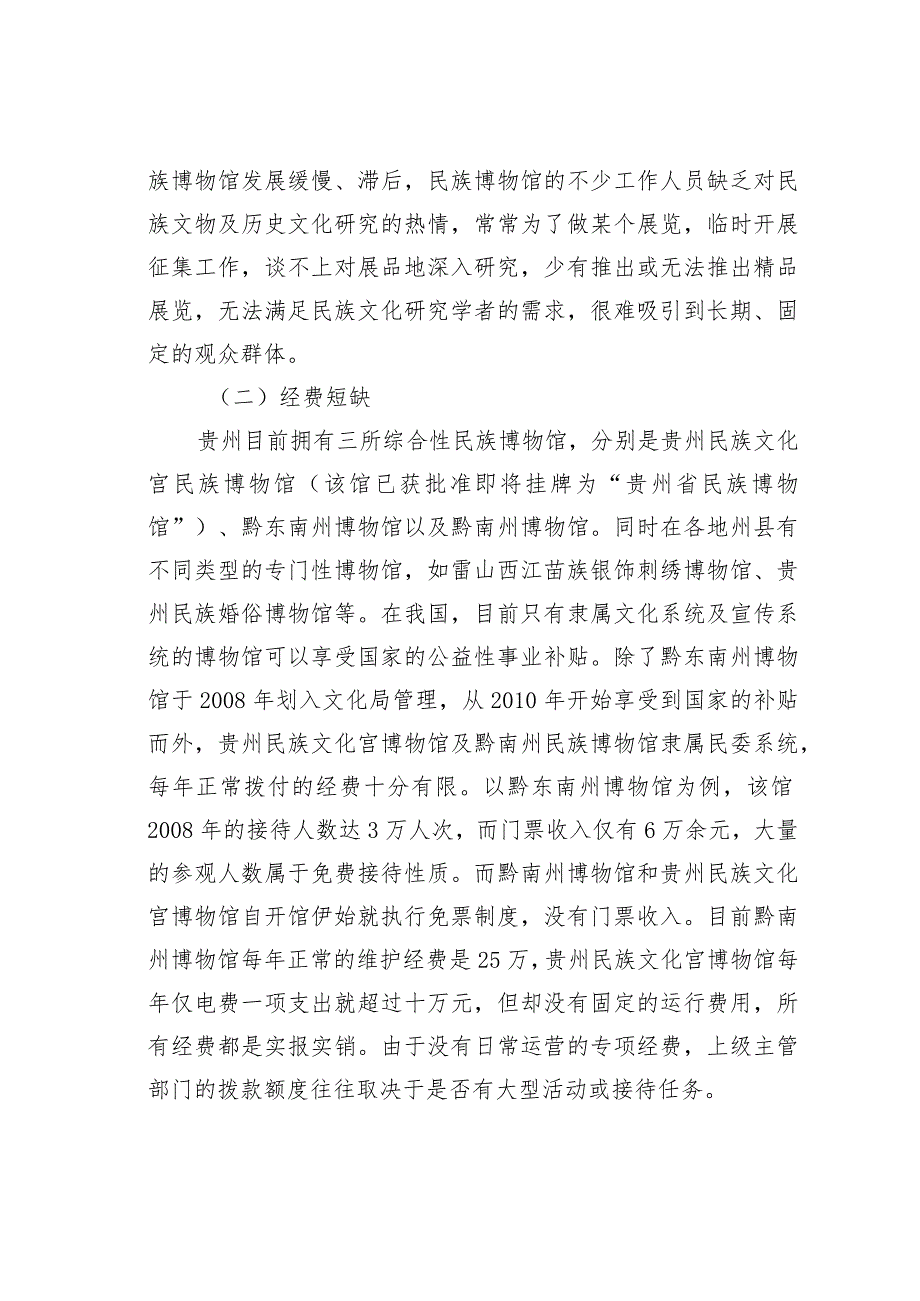 族博物馆发展缓慢、滞后，民族博物馆的不少工作人员缺乏对民族文物及历史文化研究的热情，常常为了做某个展览，临时开展征集工作，谈不上对展品地深入研究，少有推出或无法推出精品展览，无法满足民族文化研究学者的需求，很难吸引到长期、固定的观众群体。

（二）经费短缺

贵州目前拥有三所综合性民族博物馆，分别是贵州民族文化宫民族博物馆（该馆已获批准即将挂牌为“贵州省民族博物馆”）、黔东南州博物馆以及黔南州博物馆。同时在各地州县有不同类型的专门性博物馆，如雷山西江苗族银饰刺绣博物馆、贵州民族婚俗博物馆等。在我国，目前只有隶属文化系统及宣传系统的博物馆可以享受国家的公益性事业补贴。除了黔东南州博物馆于2008年划入文化局管理，从2010年开始享受到国家的补贴而外，贵州民族文化宫博物馆及黔南州民族博物馆隶属民委系统，每年正常拨付的经费十分有限。以黔东南州博物馆为例，该馆2008年的接待人数达3万人次，而门票收入仅有6万余元，大量的参观人数属于免费接待性质。而黔南州博物馆和贵州民族文化宫博物馆自开馆伊始就执行免票制度，没有门票收入。目前黔南州博物馆每年正常的维护经费是25万，贵州民族文化宫博物馆每年仅电费一项支出就超过十万元，但却没有固定的运行费用，所有经费都是实报实销。由于没有日常运营的专项经费，上级主管部门的拨款额度往往取决于是否有大型活动或接待任务。